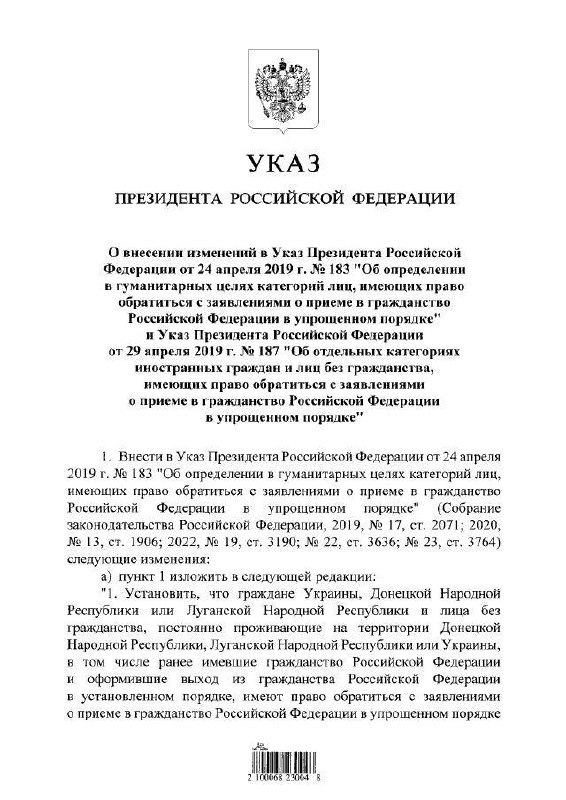 УКАЗ

ПРЕЗИДЕНТА РОССИЙСКОЙ ФЕДЕРАЦИИ

О внесении изменений в Указ Президента Российской Федерации от 24 апреля 2019 г. № 183 "Об определении в гуманитарных целях категорий лиц, имеющих право обратиться с заявлениями о приеме в гражданство Российской Федерации в упрощенном порядке" и Указ Президента Российской Федерации от 29 апреля 2019 г. № 187 "Об отдельных категориях иностранных граждан и лиц без гражданства, имеющих право обратиться с заявлениями о приеме в гражданство Российской Федерации в упрощенном порядке"

1. Внести в Указ Президента Российской Федерации от 24 апреля 2019 г. № 183 "Об определении в гуманитарных целях категорий лиц, имеющих право обратиться с заявлениями о приеме в гражданство Российской Федерации в упрощенном порядке" (Собрание законодательства Российской Федерации, 2019, № 17, ст. 2071; 2020, № 13, ст. 1906; 2022, № 19, ст. 3190; № 22, ст. 3636; № 23, ст. 3764) следующие изменения:

а) пункт 1 изложить в следующей редакции:

"1. Установить, что граждане Украины, Донецкой Народной Республики или Луганской Народной Республики и лица без гражданства, постоянно проживающие на территории Донецкой Народной Республики, Луганской Народной Республики или Украины, в том числе ранее имевшие гражданство Российской Федерации и оформившие выход из гражданства Российской Федерации в установленном порядке, имеют право обратиться с заявлениями о приеме в гражданство Российской Федерации в упрощенном порядке

2 100068 23064 8